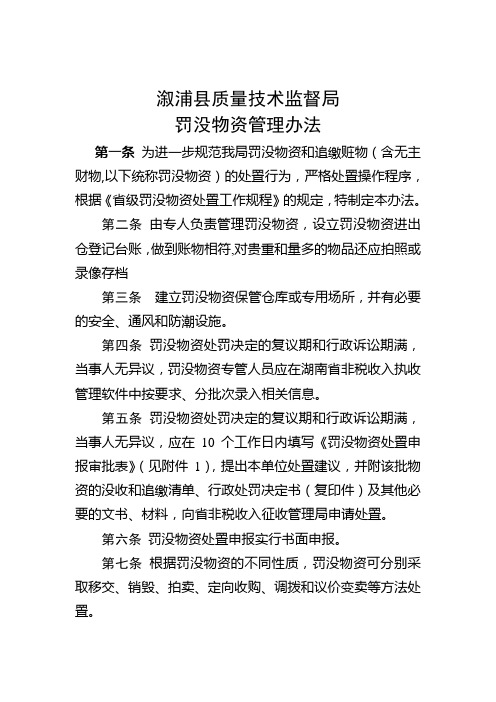 溆浦县质量技术监督局
罚没物资管理办法

第一条 为进一步规范我局罚没物资和追缴赃物（含无主财物,以下统称罚没物资）的处置行为，严格处置操作程序，根据《省级罚没物资处置工作规程》的规定，特制定本办法。

第二条 由专人负责管理罚没物资，设立罚没物资进出仓登记台账，做到账物相符,对贵重和量多的物品还应拍照或录像存档

第三条 建立罚没物资保管仓库或专用场所，并有必要的安全、通风和防潮设施。

第四条 罚没物资处罚决定的复议期和行政诉讼期满，当事人无异议，罚没物资专管人员应在湖南省非税收入执收管理软件中按要求、分批次录入相关信息。

第五条 罚没物资处罚决定的复议期和行政诉讼期满，当事人无异议，应在 10 个工作日内填写《罚没物资处置申报审批表》（见附件 1），提出本单位处置建议，并附该批物资的没收和追缴清单、行政处罚决定书（复印件）及其他必要的文书、材料，向省非税收入征收管理局申请处置。

第六条 罚没物资处置申报实行书面申报。

第七条 根据罚没物资的不同性质，罚没物资可分别采取移交、销毁、拍卖、定向收购、调拨和议价变卖等方法处置。